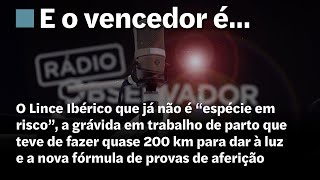 E o vencedor é...

RÁDIO OBSERVADOR

O Lince Ibérico que já não é “espécie em risco”, a grávida em trabalho de parto que teve de fazer quase 200 km para dar à luz e a nova fórmula de provas de aferição